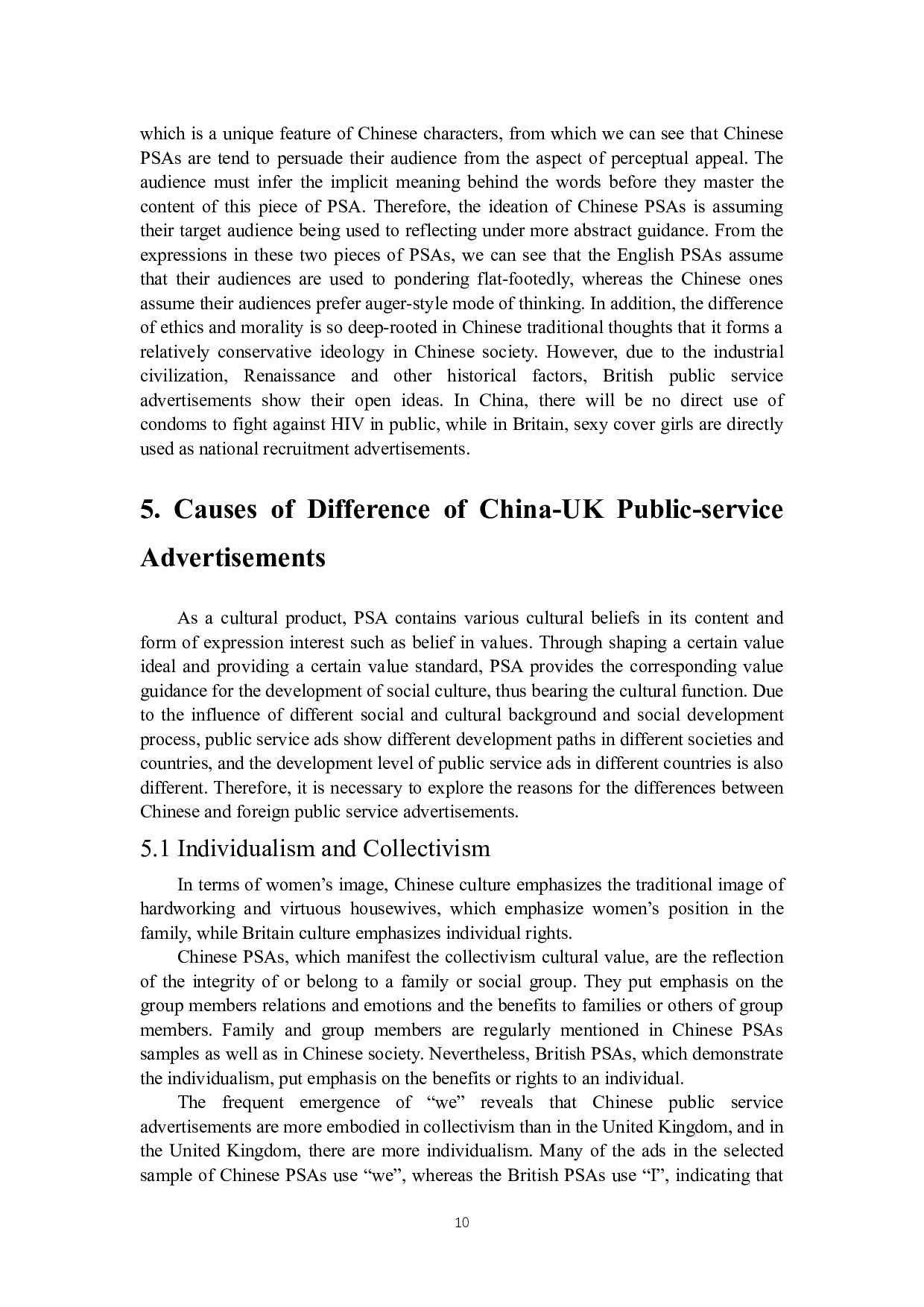 which is a unique feature of Chinese characters, from which we can see that Chinese PSAs are tend to persuade their audience from the aspect of perceptual appeal. The audience must infer the implicit meaning behind the words before they master the content of this piece of PSA. Therefore, the ideation of Chinese PSAs is assuming their target audience being used to reflecting under more abstract guidance. From the expressions in these two pieces of PSAs, we can see that the English PSAs assume that their audiences are used to pondering flat-footedly, whereas the Chinese ones assume their audiences prefer auger-style mode of thinking. In addition, the difference of ethics and morality is so deep-rooted in Chinese traditional thoughts that it forms a relatively conservative ideology in Chinese society. However, due to the industrial civilization, Renaissance and other historical factors, British public service advertisements show their open ideas. In China, there will be no direct use of condoms to fight against HIV in public, while in Britain, sexy cover girls are directly used as national recruitment advertisements.

5. Causes of Difference of China-UK Public-service Advertisements

As a cultural product, PSA contains various cultural beliefs in its content and form of expression interest such as belief in values. Through shaping a certain value ideal and providing a certain value standard, PSA provides the corresponding value guidance for the development of social culture, thus bearing the cultural function. Due to the influence of different social and cultural background and social development process, public service ads show different development paths in different societies and countries, and the development level of public service ads in different countries is also different. Therefore, it is necessary to explore the reasons for the differences between Chinese and foreign public service advertisements.

5.1 Individualism and Collectivism

In terms of women’s image, Chinese culture emphasizes the traditional image of hardworking and virtuous housewives, which emphasize women’s position in the family, while Britain culture emphasizes individual rights.

Chinese PSAs, which manifest the collectivism cultural value, are the reflection of the integrity of or belong to a family or social group. They put emphasis on the group members relations and emotions and the benefits to families or others of group members. Family and group members are regularly mentioned in Chinese PSAs samples as well as in Chinese society. Nevertheless, British PSAs, which demonstrate the individualism, put emphasis on the benefits or rights to an individual.

The frequent emergence of “we” reveals that Chinese public service advertisements are more embodied in collectivism than in the United Kingdom, and in the United Kingdom, there are more individualism. Many of the ads in the selected sample of Chinese PSAs use “we”, whereas the British PSAs use “I”, indicating that

10